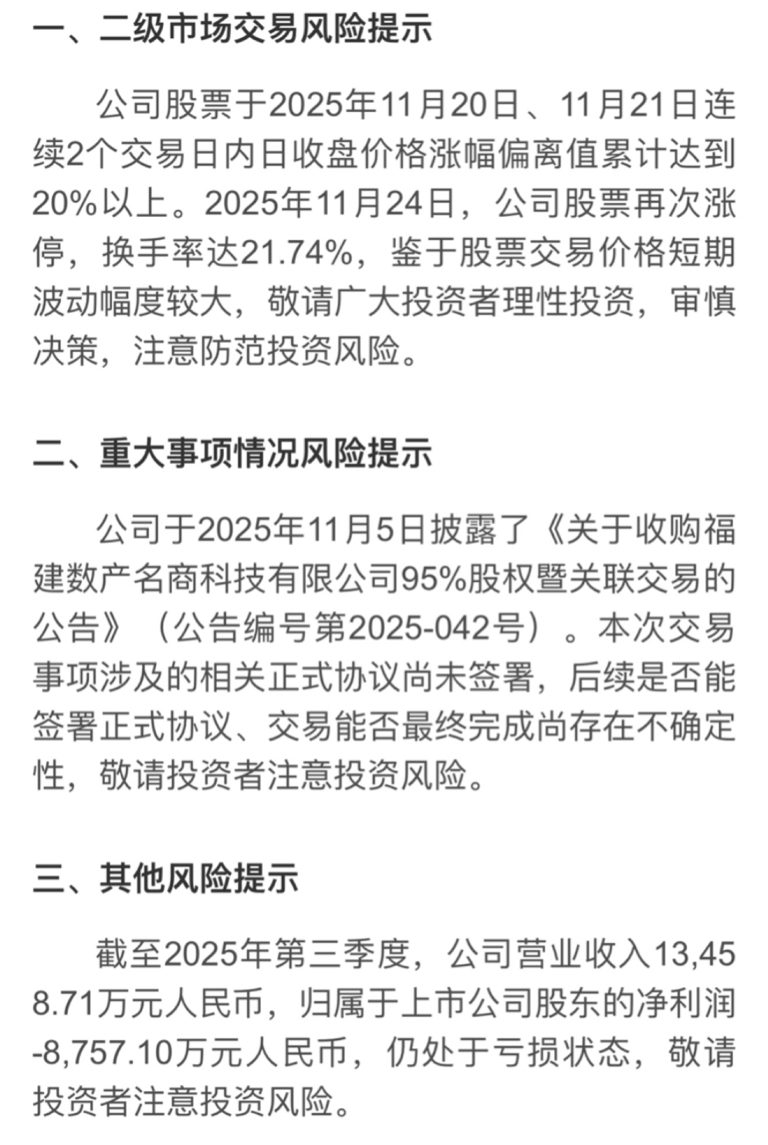 一、二级市场交易风险提示

公司股票于2025年11月20日、11月21日连续2个交易日内日收盘价格涨幅偏离值累计达到20%以上。2025年11月24日，公司股票再次涨停，换手率达21.74%，鉴于股票交易价格短期波动幅度较大，敬请广大投资者理性投资，审慎决策，注意防范投资风险。

二、重大事项情况风险提示

公司于2025年11月5日披露了《关于收购福建数产名商科技有限公司95%股权暨关联交易的公告》（公告编号第2025-042号）。本次交易事项涉及的相关正式协议尚未签署，后续是否能签署正式协议、交易能否最终完成尚存在不确定性，敬请投资者注意投资风险。

三、其他风险提示

截至2025年第三季度，公司营业收入13,458.71万元人民币，归属于上市公司股东的净利润-8,757.10万元人民币，仍处于亏损状态，敬请投资者注意投资风险。